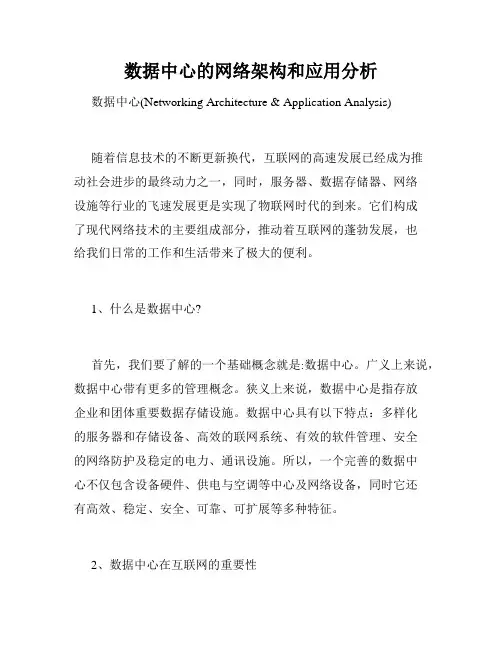 数据中心的网络架构和应用分析

数据中心(Networking Architecture & Application Analysis)

随着信息技术的不断更新换代，互联网的高速发展已经成为推动社会进步的最终动力之一，同时，服务器、数据存储器、网络设施等行业的飞速发展更是实现了物联网时代的到来。它们构成了现代网络技术的主要组成部分，推动着互联网的蓬勃发展，也给我们日常的工作和生活带来了极大的便利。

1、什么是数据中心?

首先，我们要了解的一个基础概念就是:数据中心。广义上来说，数据中心带有更多的管理概念。狭义上来说，数据中心是指存放企业和团体重要数据存储设施。数据中心具有以下特点：多样化的服务器和存储设备、高效的联网系统、有效的软件管理、安全的网络防护及稳定的电力、通讯设施。所以，一个完善的数据中心不仅包含设备硬件、供电与空调等中心及网络设备，同时它还有高效、稳定、安全、可靠、可扩展等多种特征。

2、数据中心在互联网的重要性